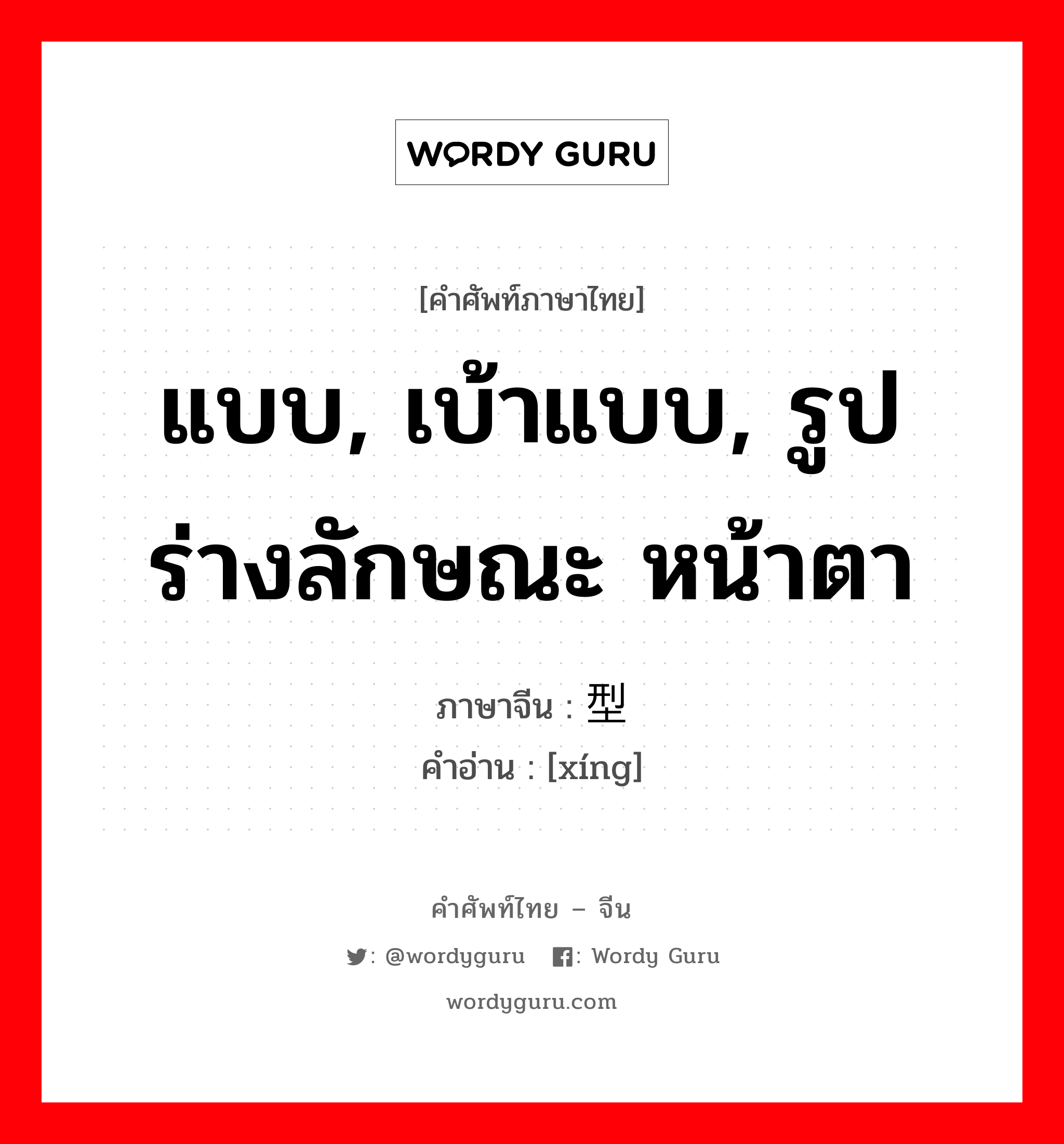 WORDY GURU

[คำศัพท์ภาษาไทย]

แบบ, เบ้าแบบ, รูปร่างลักษณะ หน้าตา

ภาษาจีน : 型
คำอ่าน : [xíng]

คำศัพท์ไทย – จีน

: @wordyguru : Wordy Guru

wordyguru.com